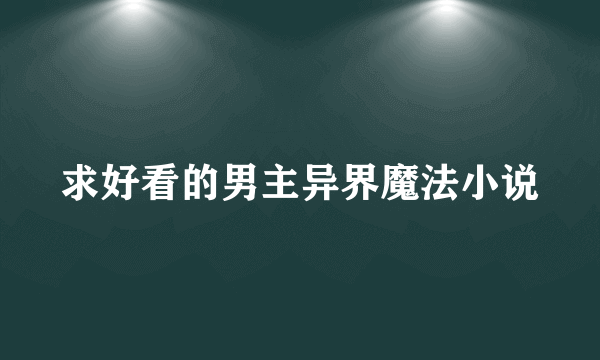 求好看的男主异界魔法小说